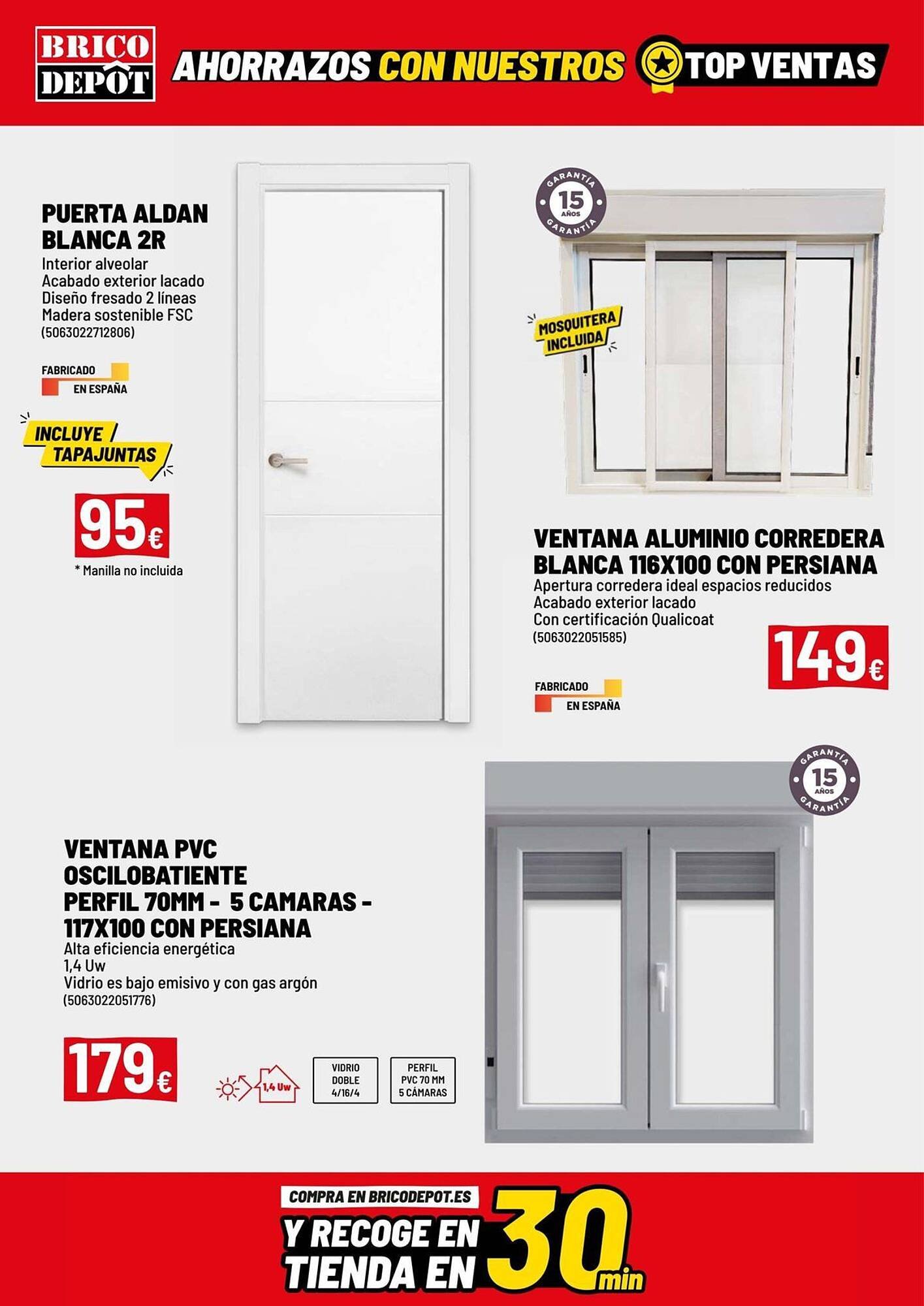 BRICO DEPÔT

AHORRAZOS CON NUESTROS TOP VENTAS

PUERTA ALDAN BLANCA 2R
Interior alveolar
Acabado exterior lacado
Diseño fresado 2 líneas
Madera sostenible FSC
(5063022712806)

FABRICADO EN ESPAÑA

INCLUYE TAPAJUNTAS

95€

* Manilla no incluida

GARANTÍA 15 AÑOS GARANTÍA

MOSQUITERA INCLUIDA

VENTANA ALUMINIO CORREDERA BLANCA 116X100 CON PERSIANA
Apertura corredera ideal espacios reducidos
Acabado exterior lacado
Con certificación Qualicoat
(5063022051585)

149€

FABRICADO EN ESPAÑA

GARANTÍA 15 AÑOS GARANTÍA

VENTANA PVC OSCILOBATIENTE PERFIL 70MM - 5 CAMARAS - 117X100 CON PERSIANA
Alta eficiencia energética
1,4 Uw
Vidrio es bajo emisivo y con gas argón
(5063022051776)

179€

1,4 Uw

VIDRIO DOBLE 4/16/4

PERFIL PVC 70 MM 5 CÁMARAS

COMPRA EN BRICODEPOT.ES
Y RECOGE EN TIENDA EN 30 min